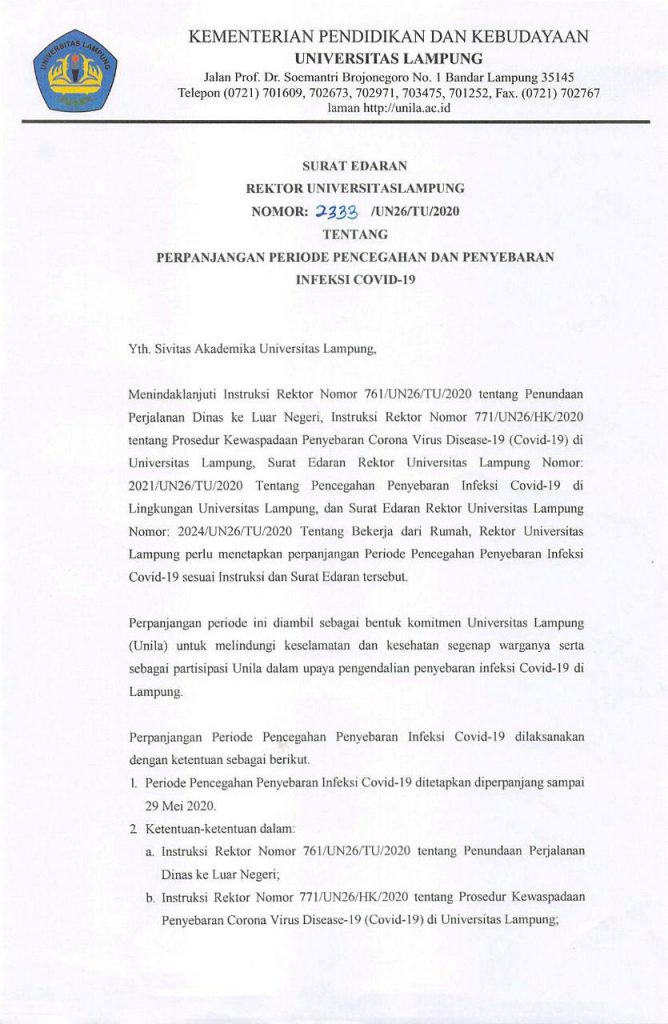 UNIVERSITAS LAMPUNG

KEMENTERIAN PENDIDIKAN DAN KEBUDAYAAN
UNIVERSITAS LAMPUNG
Jalan Prof. Dr. Soemantri Brojonegoro No. 1 Bandar Lampung 35145
Telepon (0721) 701609, 702673, 702971, 703475, 701252, Fax. (0721) 702767
laman http://unila.ac.id

SURAT EDARAN
REKTOR UNIVERSITASLAMPUNG
NOMOR: 2333 /UN26/TU/2020
TENTANG
PERPANJANGAN PERIODE PENCEGAHAN DAN PENYEBARAN INFEKSI COVID-19

Yth. Sivitas Akademika Universitas Lampung,

Menindaklanjuti Instruksi Rektor Nomor 761/UN26/TU/2020 tentang Penundaan Perjalanan Dinas ke Luar Negeri, Instruksi Rektor Nomor 771/UN26/HK/2020 tentang Prosedur Kewaspadaan Penyebaran Corona Virus Disease-19 (Covid-19) di Universitas Lampung, Surat Edaran Rektor Universitas Lampung Nomor: 2021/UN26/TU/2020 Tentang Pencegahan Penyebaran Infeksi Covid-19 di Lingkungan Universitas Lampung, dan Surat Edaran Rektor Universitas Lampung Nomor: 2024/UN26/TU/2020 Tentang Bekerja dari Rumah, Rektor Universitas Lampung perlu menetapkan perpanjangan Periode Pencegahan Penyebaran Infeksi Covid-19 sesuai Instruksi dan Surat Edaran tersebut.

Perpanjangan periode ini diambil sebagai bentuk komitmen Universitas Lampung (Unila) untuk melindungi keselamatan dan kesehatan segenap warganya serta sebagai partisipasi Unila dalam upaya pengendalian penyebaran infeksi Covid-19 di Lampung.

Perpanjangan Periode Pencegahan Penyebaran Infeksi Covid-19 dilaksanakan dengan ketentuan sebagai berikut.
1. Periode Pencegahan Penyebaran Infeksi Covid-19 ditetapkan diperpanjang sampai 29 Mei 2020.
2. Ketentuan-ketentuan dalam:
a. Instruksi Rektor Nomor 761/UN26/TU/2020 tentang Penundaan Perjalanan Dinas ke Luar Negeri;
b. Instruksi Rektor Nomor 771/UN26/HK/2020 tentang Prosedur Kewaspadaan Penyebaran Corona Virus Disease-19 (Covid-19) di Universitas Lampung;